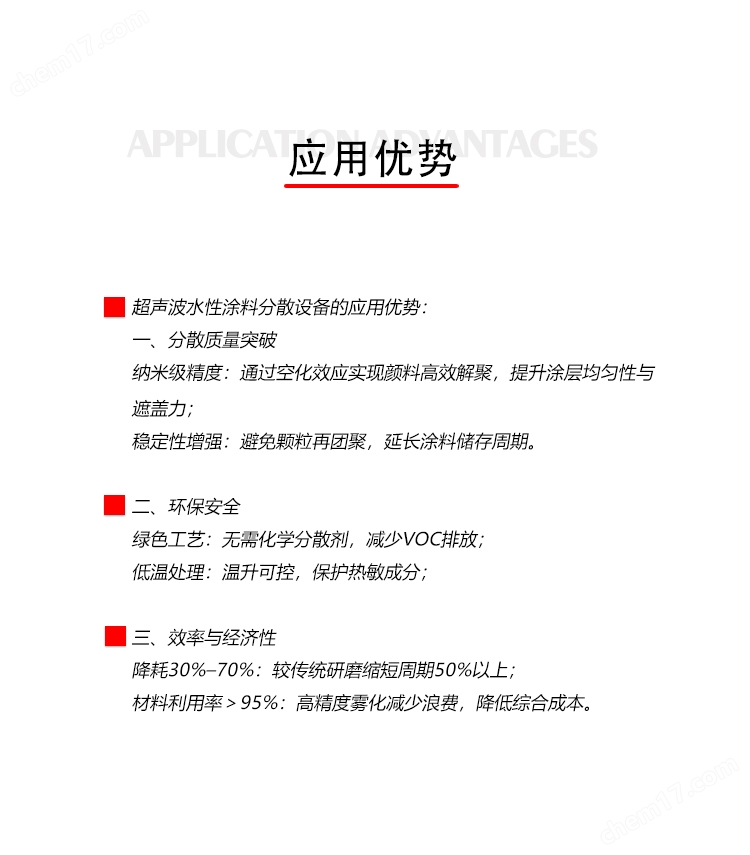 chem17.com

APPLICATION ADVANTAGES
应用优势

超声波水性涂料分散设备的应用优势：
一、分散质量突破
纳米级精度：通过空化效应实现颜料高效解聚，提升涂层均匀性与遮盖力；
稳定性增强：避免颗粒再团聚，延长涂料储存周期。

二、环保安全
绿色工艺：无需化学分散剂，减少VOC排放；
低温处理：温升可控，保护热敏成分；

三、效率与经济性
降耗30%–70%：较传统研磨缩短周期50%以上；
材料利用率＞95%：高精度雾化减少浪费，降低综合成本。

chem17.com